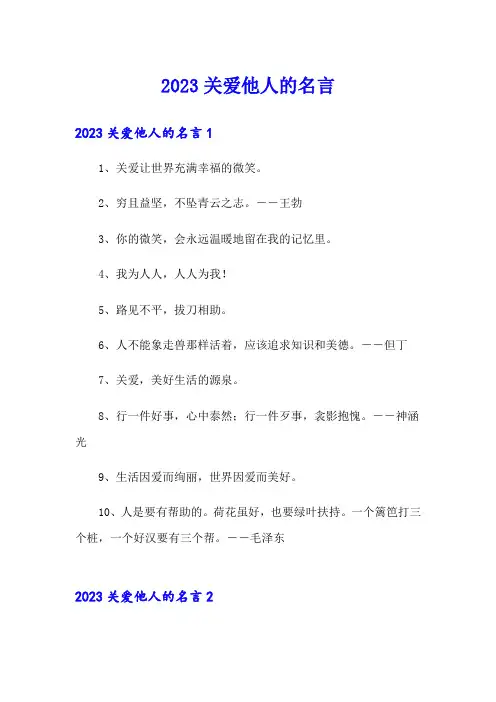 2023 关爱他人的名言

2023 关爱他人的名言 1

1、关爱让世界充满幸福的微笑。

2、穷且益坚，不坠青云之志。——王勃

3、你的微笑，会永远温暖地留在我的记忆里。

4、我为人人，人人为我！

5、路见不平，拔刀相助。

6、人不能象走兽那样活着，应该追求知识和美德。——但丁

7、关爱，美好生活的源泉。

8、行一件好事，心中泰然；行一件歹事，衾影抱愧。——神涵光

9、生活因爱而绚丽，世界因爱而美好。

10、人是要有帮助的。荷花虽好，也要绿叶扶持。一个篱笆打三个桩，一个好汉要有三个帮。——毛泽东

2023 关爱他人的名言 2